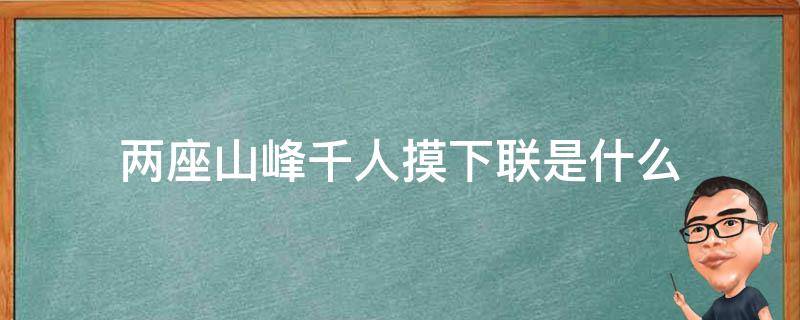 两座山峰千人摸下联是什么